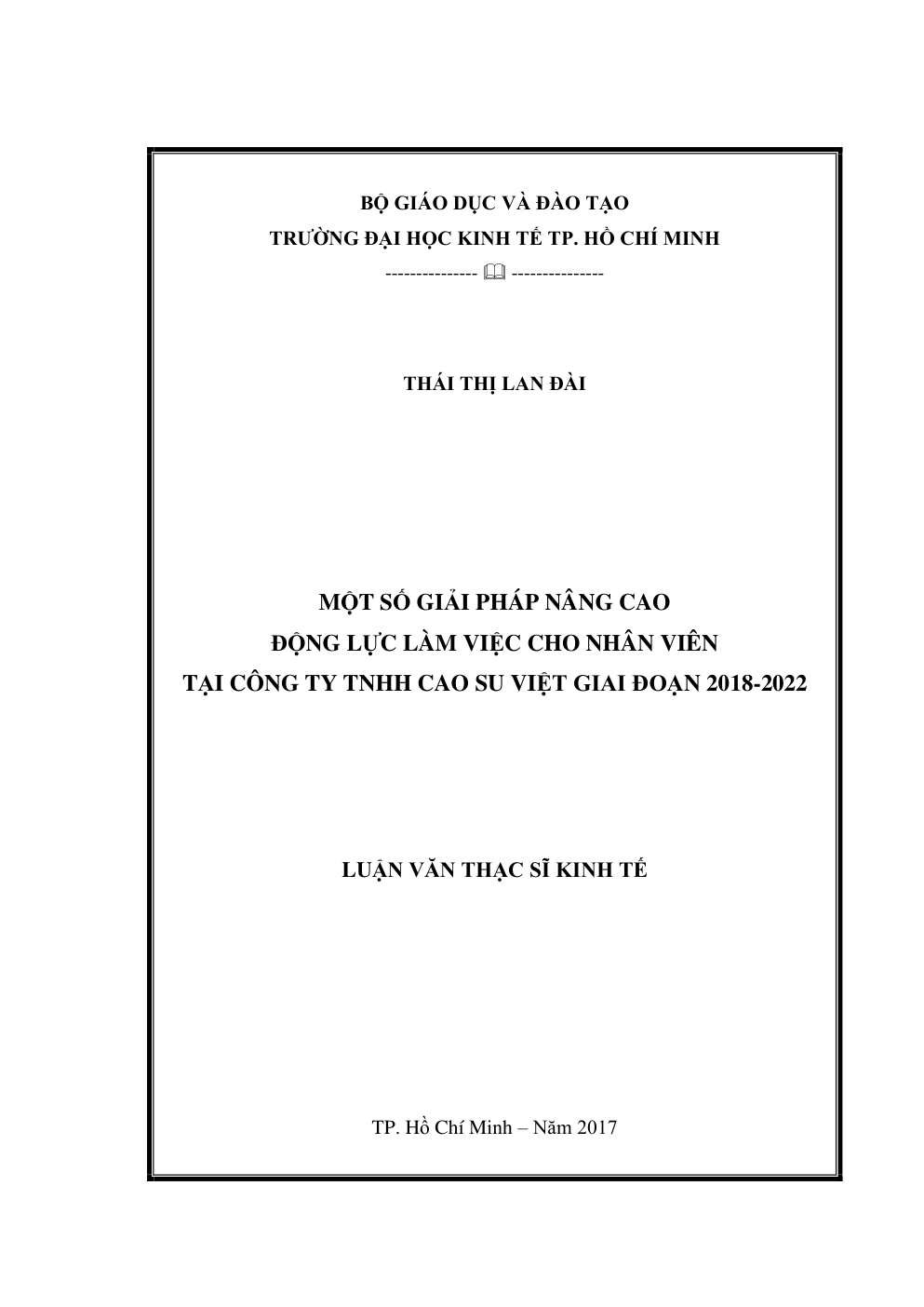 BỘ GIÁO DỤC VÀ ĐÀO TẠO
TRƯỜNG ĐẠI HỌC KINH TẾ TP. HỒ CHÍ MINH
--------------- 🕮 ---------------

THÁI THỊ LAN ĐÀI

MỘT SỐ GIẢI PHÁP NÂNG CAO
ĐỘNG LỰC LÀM VIỆC CHO NHÂN VIÊN
TẠI CÔNG TY TNHH CAO SU VIỆT GIAI ĐOẠN 2018-2022

LUẬN VĂN THẠC SĨ KINH TẾ

TP. Hồ Chí Minh – Năm 2017